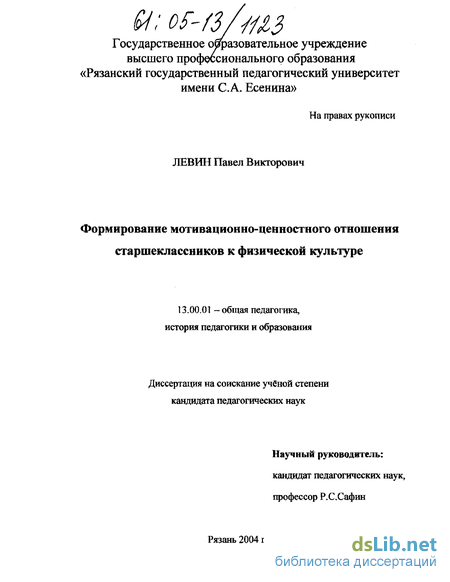 61:05-13/1123

Государственное образовательное учреждение высшего профессионального образования «Рязанский государственный педагогический университет имени С.А. Есенина»

На правах рукописи

ЛЕВИН Павел Викторович

Формирование мотивационно-ценностного отношения старшеклассников к физической культуре

13.00.01 – общая педагогика, история педагогики и образования

Диссертация на соискание учёной степени кандидата педагогических наук

Научный руководитель:
кандидат педагогических наук,
профессор Р.С.Сафин

Рязань 2004 г

dsLib.net
библиотека диссертаций